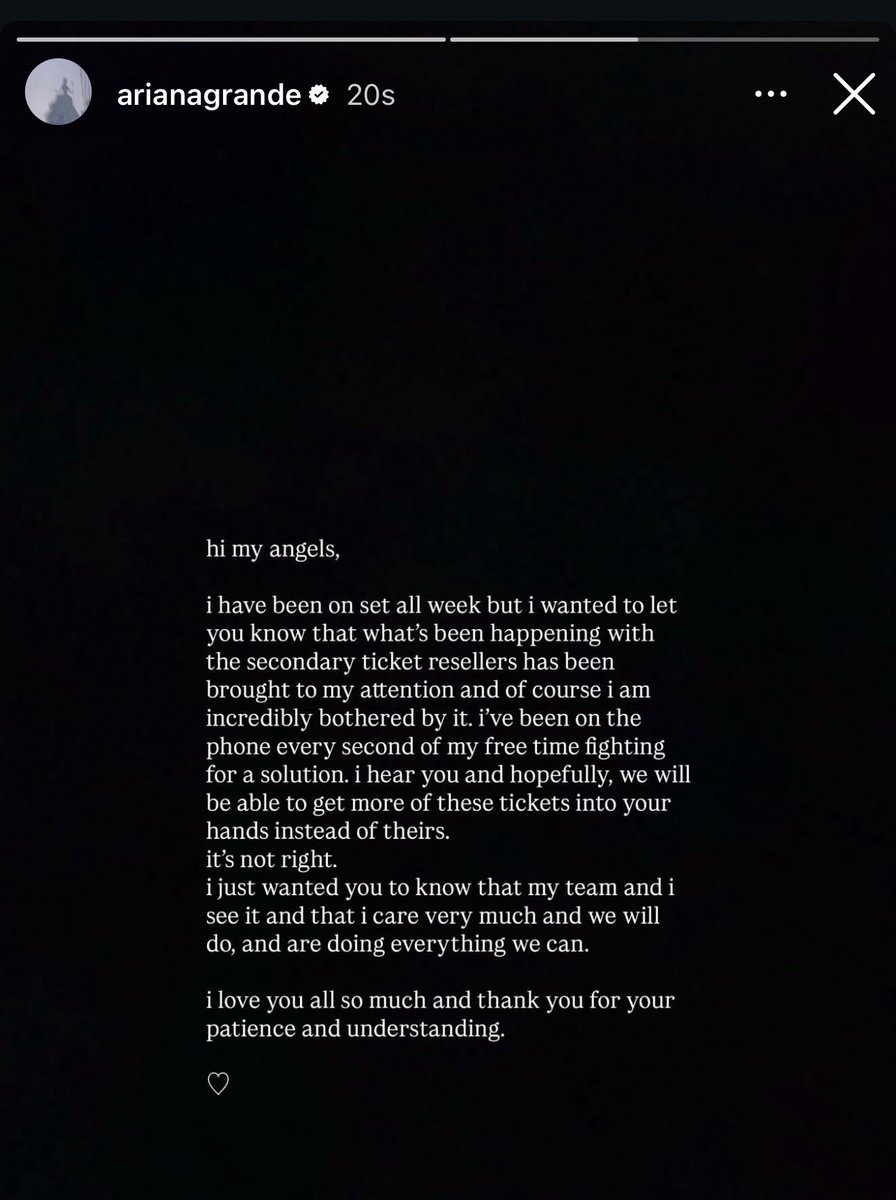 arianagrande 20s

hi my angels,

i have been on set all week but i wanted to let you know that what's been happening with the secondary ticket resellers has been brought to my attention and of course i am incredibly bothered by it. i've been on the phone every second of my free time fighting for a solution. i hear you and hopefully, we will be able to get more of these tickets into your hands instead of theirs.
it's not right.
i just wanted you to know that my team and i see it and that i care very much and we will do, and are doing everything we can.

i love you all so much and thank you for your patience and understanding.

♡